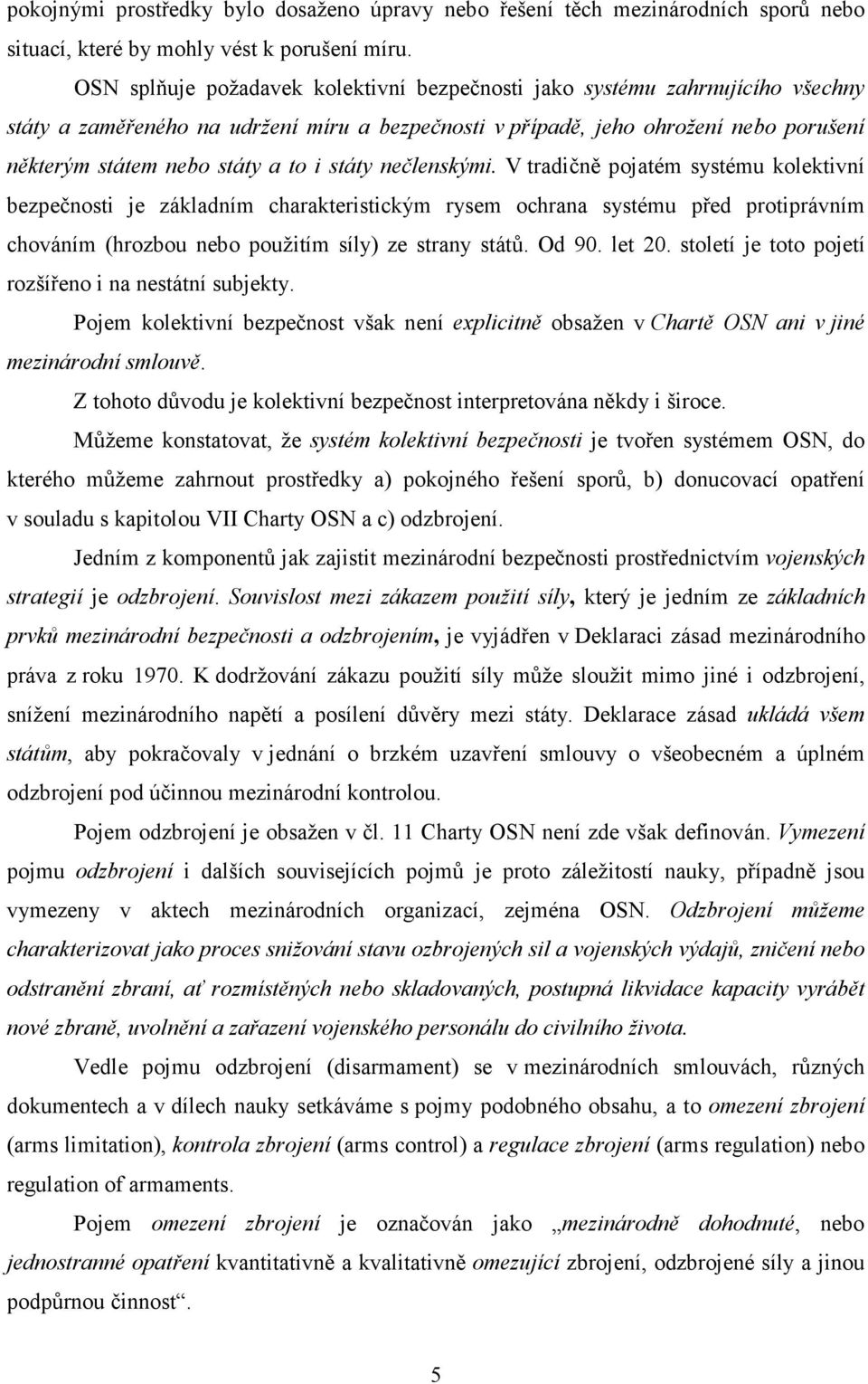 pokojnými prostředky bylo dosaženo úpravy nebo řešení těch mezinárodních sporů nebo situací, které by mohly vést k porušení míru.

OSN splňuje požadavek kolektivní bezpečnosti jako systému zahrnujícího všechny státy a zaměřeného na udržení míru a bezpečnosti v případě, jeho ohrožení nebo porušení některým státem nebo státy a to i státy nečlenskými. V tradičně pojatém systému kolektivní bezpečnosti je základním charakteristickým rysem ochrana systému před protiprávním chováním (hrozbou nebo použitím síly) ze strany států. Od 90. let 20. století je toto pojetí rozšířeno i na nestátní subjekty.

Pojem kolektivní bezpečnost však není explicitně obsažen v Chartě OSN ani v jiné mezinárodní smlouvě.

Z tohoto důvodu je kolektivní bezpečnost interpretována někdy i široce.

Můžeme konstatovat, že systém kolektivní bezpečnosti je tvořen systémem OSN, do kterého můžeme zahrnout prostředky a) pokojného řešení sporů, b) donucovací opatření v souladu s kapitolou VII Charty OSN a c) odzbrojení.

Jedním z komponentů jak zajistit mezinárodní bezpečnosti prostřednictvím vojenských strategií je odzbrojení. Souvislost mezi zákazem použití síly, který je jedním ze základních prvků mezinárodní bezpečnosti a odzbrojením, je vyjádřen v Deklaraci zásad mezinárodního práva z roku 1970. K dodržování zákazu použití síly může sloužit mimo jiné i odzbrojení, snížení mezinárodního napětí a posílení důvěry mezi státy. Deklarace zásad ukládá všem státům, aby pokračovaly v jednání o brzkém uzavření smlouvy o všeobecném a úplném odzbrojení pod účinnou mezinárodní kontrolou.

Pojem odzbrojení je obsažen v čl. 11 Charty OSN není zde však definován. Vymezení pojmu odzbrojení i dalších souvisejících pojmů je proto záležitostí nauky, případně jsou vymezeny v aktech mezinárodních organizací, zejména OSN. Odzbrojení můžeme charakterizovat jako proces snižování stavu ozbrojených sil a vojenských výdajů, zničení nebo odstranění zbraní, ať rozmístěných nebo skladovaných, postupná likvidace kapacity vyrábět nové zbraně, uvolnění a zařazení vojenského personálu do civilního života.

Vedle pojmu odzbrojení (disarmament) se v mezinárodních smlouvách, různých dokumentech a v dílech nauky setkáváme s pojmy podobného obsahu, a to omezení zbrojení (arms limitation), kontrola zbrojení (arms control) a regulace zbrojení (arms regulation) nebo regulation of armaments.

Pojem omezení zbrojení je označován jako „mezinárodně dohodnuté, nebo jednostranné opatření kvantitativně a kvalitativně omezující zbrojení, odzbrojené síly a jinou podpůrnou činnost“.

5